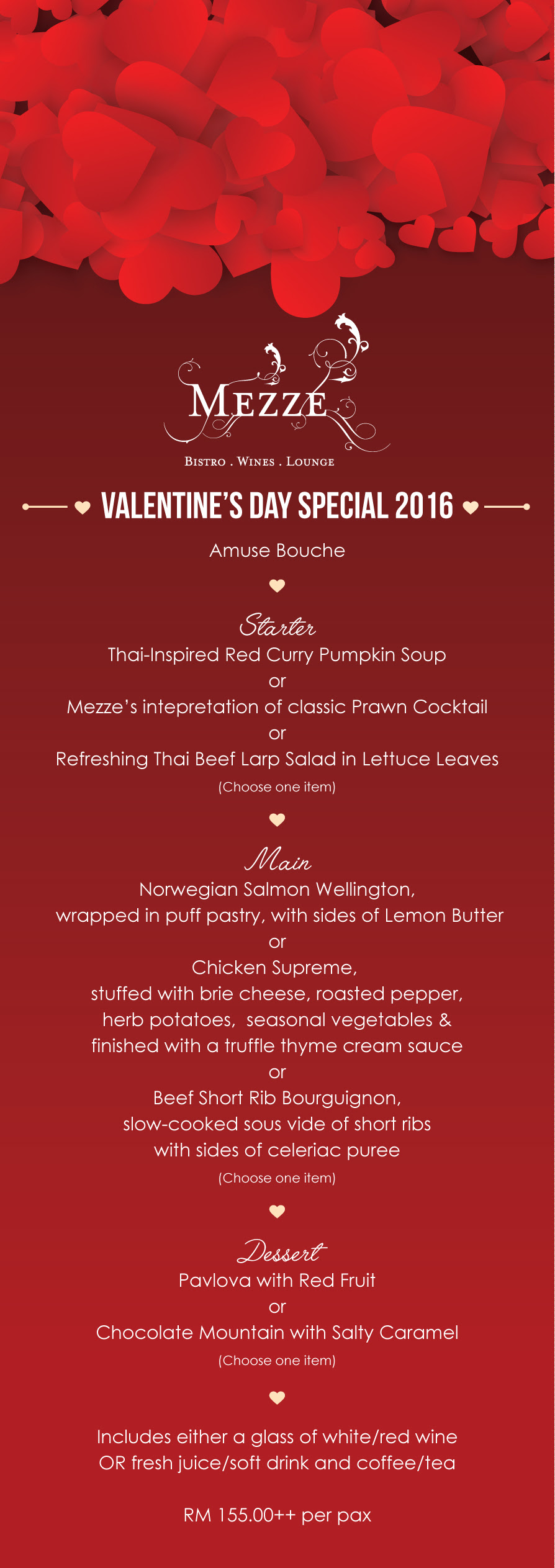 MEZZE

BISTRO . WINES . LOUNGE

VALENTINE'S DAY SPECIAL 2016

Amuse Bouche

Starter
Thai-Inspired Red Curry Pumpkin Soup
or
Mezze's intepretation of classic Prawn Cocktail
or
Refreshing Thai Beef Larp Salad in Lettuce Leaves
(Choose one item)

Main
Norwegian Salmon Wellington,
wrapped in puff pastry, with sides of Lemon Butter
or
Chicken Supreme,
stuffed with brie cheese, roasted pepper,
herb potatoes, seasonal vegetables &
finished with a truffle thyme cream sauce
or
Beef Short Rib Bourguignon,
slow-cooked sous vide of short ribs
with sides of celeriac puree
(Choose one item)

Dessert
Pavlova with Red Fruit
or
Chocolate Mountain with Salty Caramel
(Choose one item)

Includes either a glass of white/red wine
OR fresh juice/soft drink and coffee/tea

RM 155.00++ per pax